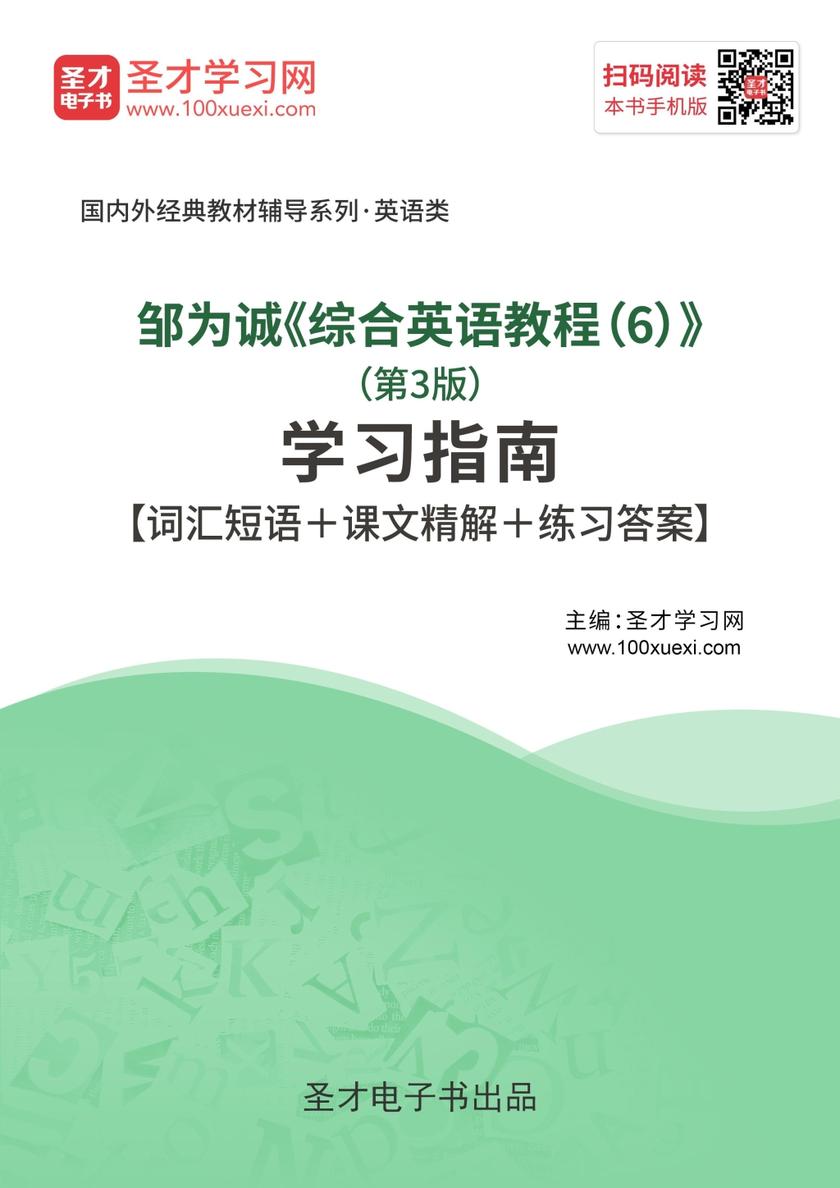 圣才电子书 圣才学习网
www.100xuexi.com

扫码阅读
本书手机版

国内外经典教材辅导系列·英语类

邹为诚《综合英语教程（6）》
（第3版）
学习指南
【词汇短语＋课文精解＋练习答案】

主编：圣才学习网
www.100xuexi.com

圣才电子书出品